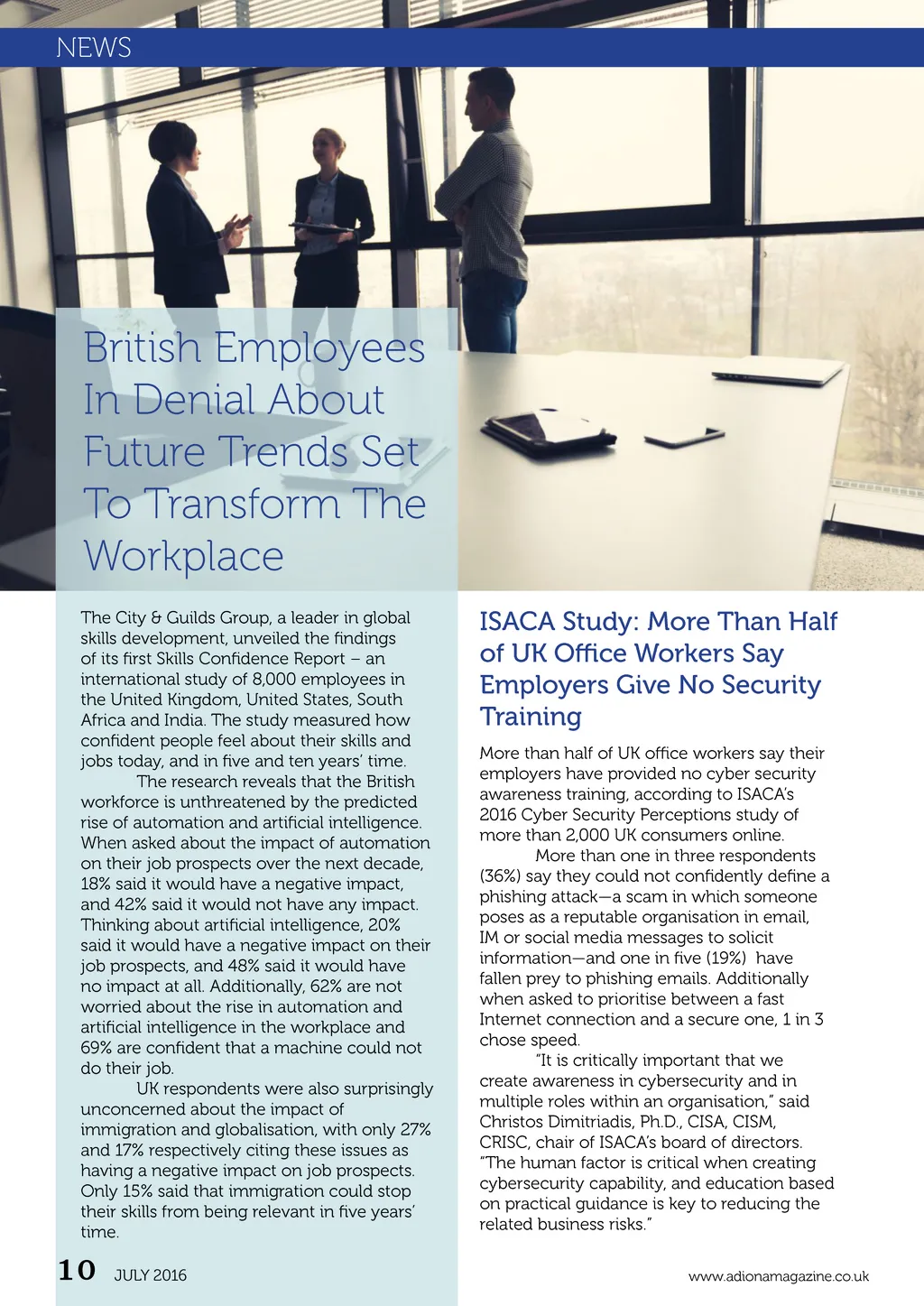 NEWS

British Employees In Denial About Future Trends Set To Transform The Workplace

The City & Guilds Group, a leader in global skills development, unveiled the findings of its first Skills Confidence Report – an international study of 8,000 employees in the United Kingdom, United States, South Africa and India. The study measured how confident people feel about their skills and jobs today, and in five and ten years' time.

The research reveals that the British workforce is unthreatened by the predicted rise of automation and artificial intelligence. When asked about the impact of automation on their job prospects over the next decade, 18% said it would have a negative impact, and 42% said it would not have any impact. Thinking about artificial intelligence, 20% said it would have a negative impact on their job prospects, and 48% said it would have no impact at all. Additionally, 62% are not worried about the rise in automation and artificial intelligence in the workplace and 69% are confident that a machine could not do their job.

UK respondents were also surprisingly unconcerned about the impact of immigration and globalisation, with only 27% and 17% respectively citing these issues as having a negative impact on job prospects. Only 15% said that immigration could stop their skills from being relevant in five years' time.

ISACA Study: More Than Half of UK Office Workers Say Employers Give No Security Training

More than half of UK office workers say their employers have provided no cyber security awareness training, according to ISACA's 2016 Cyber Security Perceptions study of more than 2,000 UK consumers online.

More than one in three respondents (36%) say they could not confidently define a phishing attack—a scam in which someone poses as a reputable organisation in email, IM or social media messages to solicit information—and one in five (19%) have fallen prey to phishing emails. Additionally when asked to prioritise between a fast Internet connection and a secure one, 1 in 3 chose speed.

"It is critically important that we create awareness in cybersecurity and in multiple roles within an organisation," said Christos Dimitriadis, Ph.D., CISA, CISM, CRISC, chair of ISACA's board of directors. "The human factor is critical when creating cybersecurity capability, and education based on practical guidance is key to reducing the related business risks."

10 JULY 2016

www.adionamagazine.co.uk